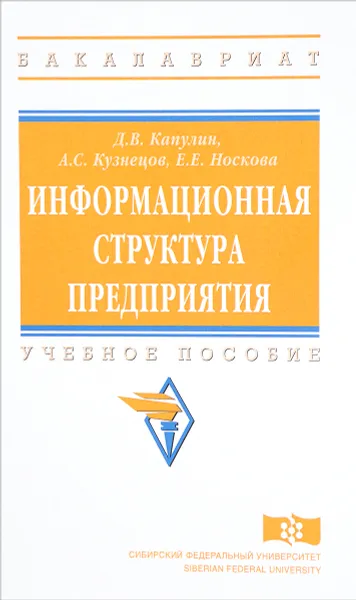 БАКАЛАВРИАТ

Д.В. Капулин,
А.С. Кузнецов, Е.Е. Носкова

ИНФОРМАЦИОННАЯ СТРУКТУРА ПРЕДПРИЯТИЯ

УЧЕБНОЕ ПОСОБИЕ

СИБИРСКИЙ ФЕДЕРАЛЬНЫЙ УНИВЕРСИТЕТ
SIBERIAN FEDERAL UNIVERSITY